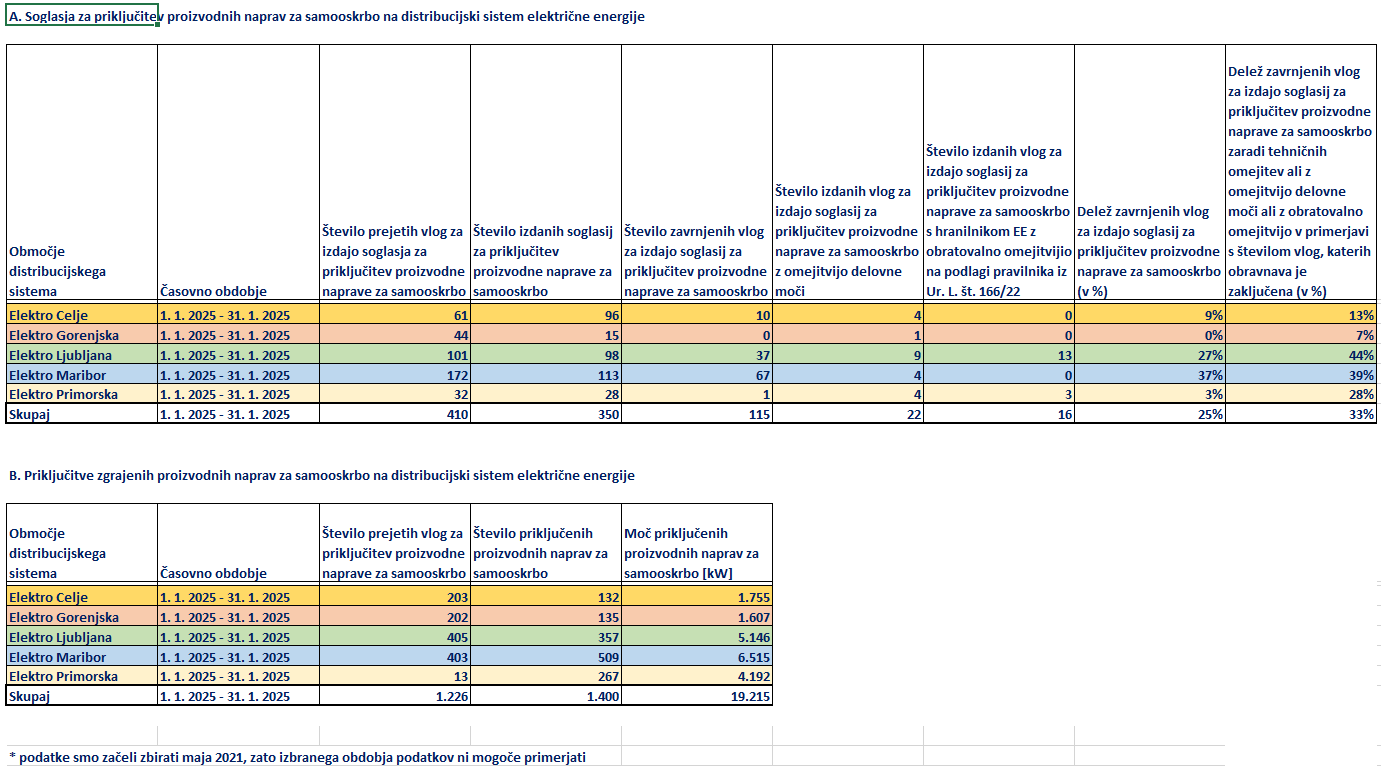 A. Soglasja za priključitev proizvodnih naprav za samooskrbo na distribucijski sistem električne energije

| Območje distribucijskega sistema | Časovno obdobje | Število prejetih vlog za izdajo soglasja za priključitev proizvodne naprave za samooskrbo | Število izdanih soglasij za priključitev proizvodne naprave za samooskrbo | Število zavrnjenih vlog za izdajo soglasij za priključitev proizvodne naprave za samooskrbo | Število izdanih vlog za izdajo soglasij za priključitev proizvodne naprave za samooskrbo z omejitvijo delovne moči | Število izdanih vlog za izdajo soglasij za priključitev proizvodne naprave za samooskrbo s hranilnikom EE z obratovalno omejitvijo na podlagi pravilnika iz Ur. L. št. 166/22 | Delež zavrnjenih vlog za izdajo soglasij za priključitev proizvodne naprave za samooskrbo (v %) | Delež zavrnjenih vlog za izdajo soglasij za priključitev proizvodne naprave za samooskrbo zaradi tehničnih omejitev ali z omejitvijo delovne moči ali z obratovalno omejitvijo v primerjavi s številom vlog, katerih obravnava je zaključena (v %) |
|---|---|---|---|---|---|---|---|---|
| Elektro Celje | 1. 1. 2025 - 31. 1. 2025 | 61 | 96 | 10 | 4 | 0 | 9% | 13% |
| Elektro Gorenjska | 1. 1. 2025 - 31. 1. 2025 | 44 | 15 | 0 | 1 | 0 | 0% | 7% |
| Elektro Ljubljana | 1. 1. 2025 - 31. 1. 2025 | 101 | 98 | 37 | 9 | 13 | 27% | 44% |
| Elektro Maribor | 1. 1. 2025 - 31. 1. 2025 | 172 | 113 | 67 | 4 | 0 | 37% | 39% |
| Elektro Primorska | 1. 1. 2025 - 31. 1. 2025 | 32 | 28 | 1 | 4 | 3 | 3% | 28% |
| Skupaj | 1. 1. 2025 - 31. 1. 2025 | 410 | 350 | 115 | 22 | 16 | 25% | 33% |

B. Priključitve zgrajenih proizvodnih naprav za samooskrbo na distribucijski sistem električne energije

| Območje distribucijskega sistema | Časovno obdobje | Število prejetih vlog za priključitev proizvodne naprave za samooskrbo | Število priključenih proizvodnih naprav za samooskrbo | Moč priključenih proizvodnih naprav za samooskrbo [kW] |
|---|---|---|---|---|
| Elektro Celje | 1. 1. 2025 - 31. 1. 2025 | 203 | 132 | 1.755 |
| Elektro Gorenjska | 1. 1. 2025 - 31. 1. 2025 | 202 | 135 | 1.607 |
| Elektro Ljubljana | 1. 1. 2025 - 31. 1. 2025 | 405 | 357 | 5.146 |
| Elektro Maribor | 1. 1. 2025 - 31. 1. 2025 | 403 | 509 | 6.515 |
| Elektro Primorska | 1. 1. 2025 - 31. 1. 2025 | 13 | 267 | 4.192 |
| Skupaj | 1. 1. 2025 - 31. 1. 2025 | 1.226 | 1.400 | 19.215 |

* podatke smo začeli zbirati maja 2021, zato izbranega obdobja podatkov ni mogoče primerjati